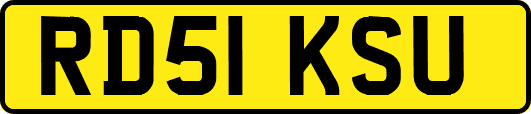 RD51 KSU